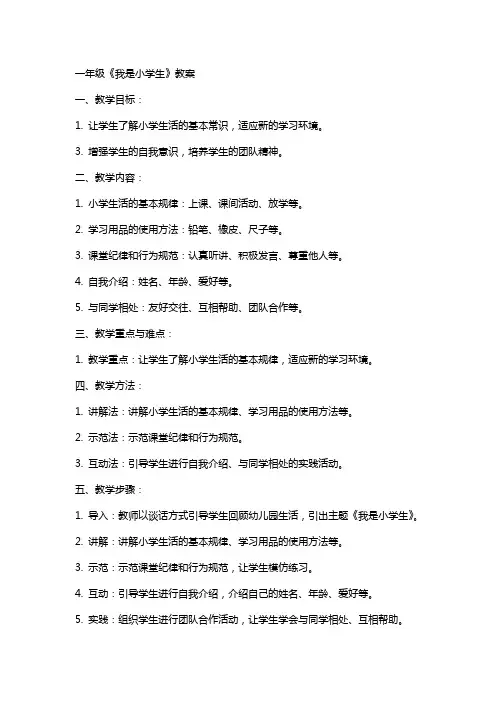 一年级《我是小学生》教案

一、教学目标：

1. 让学生了解小学生活的基本常识，适应新的学习环境。

3. 增强学生的自我意识，培养学生的团队精神。

二、教学内容：

1. 小学生活的基本规律：上课、课间活动、放学等。

2. 学习用品的使用方法：铅笔、橡皮、尺子等。

3. 课堂纪律和行为规范：认真听讲、积极发言、尊重他人等。

4. 自我介绍：姓名、年龄、爱好等。

5. 与同学相处：友好交往、互相帮助、团队合作等。

三、教学重点与难点：

1. 教学重点：让学生了解小学生活的基本规律，适应新的学习环境。

四、教学方法：

1. 讲解法：讲解小学生活的基本规律、学习用品的使用方法等。

2. 示范法：示范课堂纪律和行为规范。

3. 互动法：引导学生进行自我介绍、与同学相处的实践活动。

五、教学步骤：

1. 导入：教师以谈话方式引导学生回顾幼儿园生活，引出主题《我是小学生》。

2. 讲解：讲解小学生活的基本规律、学习用品的使用方法等。

3. 示范：示范课堂纪律和行为规范，让学生模仿练习。

4. 互动：引导学生进行自我介绍，介绍自己的姓名、年龄、爱好等。

5. 实践：组织学生进行团队合作活动，让学生学会与同学相处、互相帮助。